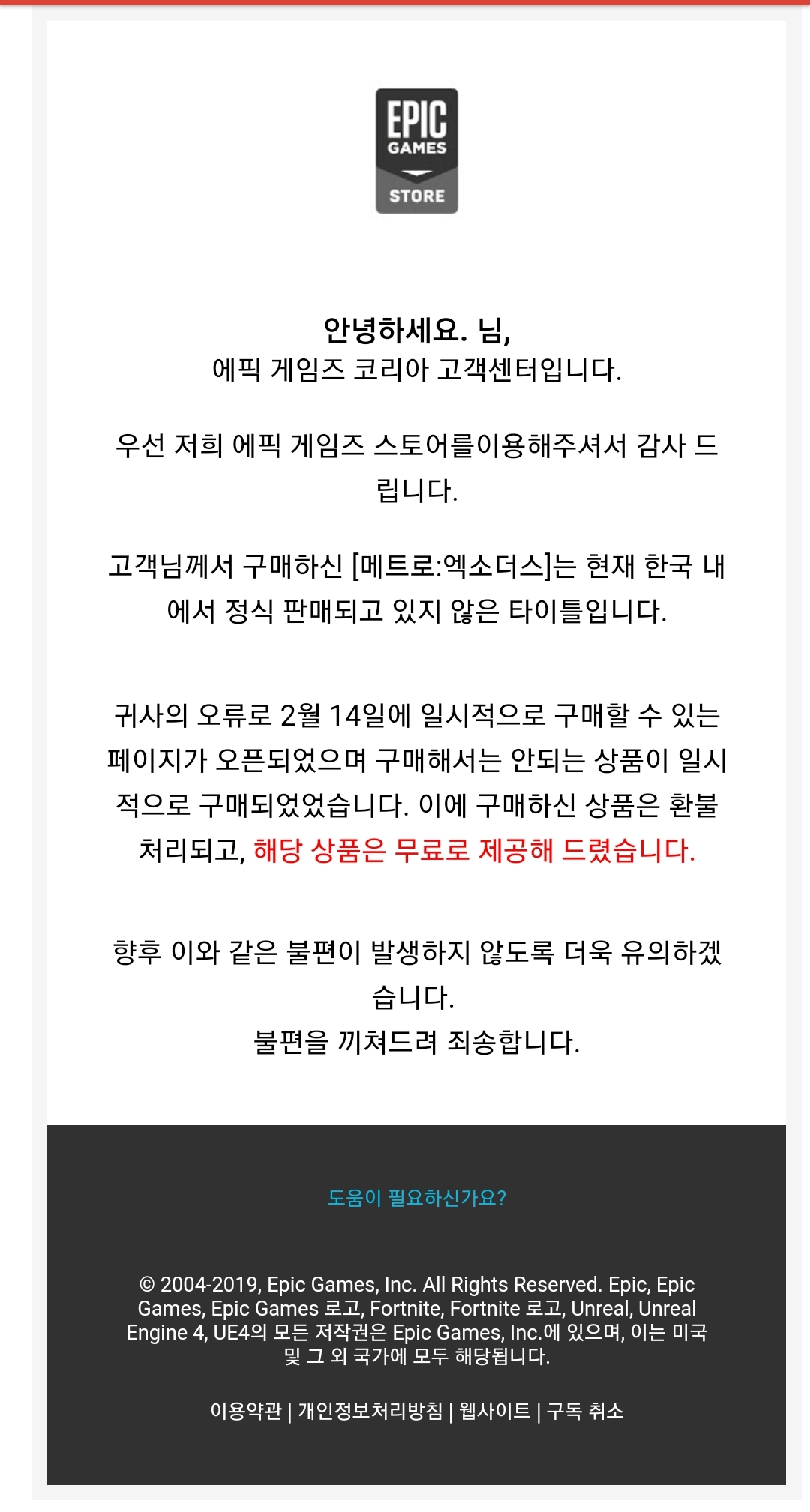 EPIC GAMES STORE

안녕하세요. 님,
에픽 게임즈 코리아 고객센터입니다.

우선 저희 에픽 게임즈 스토어를이용해주셔서 감사 드립니다.

고객님께서 구매하신 [메트로:엑소더스]는 현재 한국 내에서 정식 판매되고 있지 않은 타이틀입니다.

귀사의 오류로 2월 14일에 일시적으로 구매할 수 있는 페이지가 오픈되었으며 구매해서는 안되는 상품이 일시적으로 구매되었었습니다. 이에 구매하신 상품은 환불 처리되고, 해당 상품은 무료로 제공해 드렸습니다.

향후 이와 같은 불편이 발생하지 않도록 더욱 유의하겠습니다.
불편을 끼쳐드려 죄송합니다.

도움이 필요하신가요?

© 2004-2019, Epic Games, Inc. All Rights Reserved. Epic, Epic Games, Epic Games 로고, Fortnite, Fortnite 로고, Unreal, Unreal Engine 4, UE4의 모든 저작권은 Epic Games, Inc.에 있으며, 이는 미국 및 그 외 국가에 모두 해당됩니다.

이용약관 | 개인정보처리방침 | 웹사이트 | 구독 취소